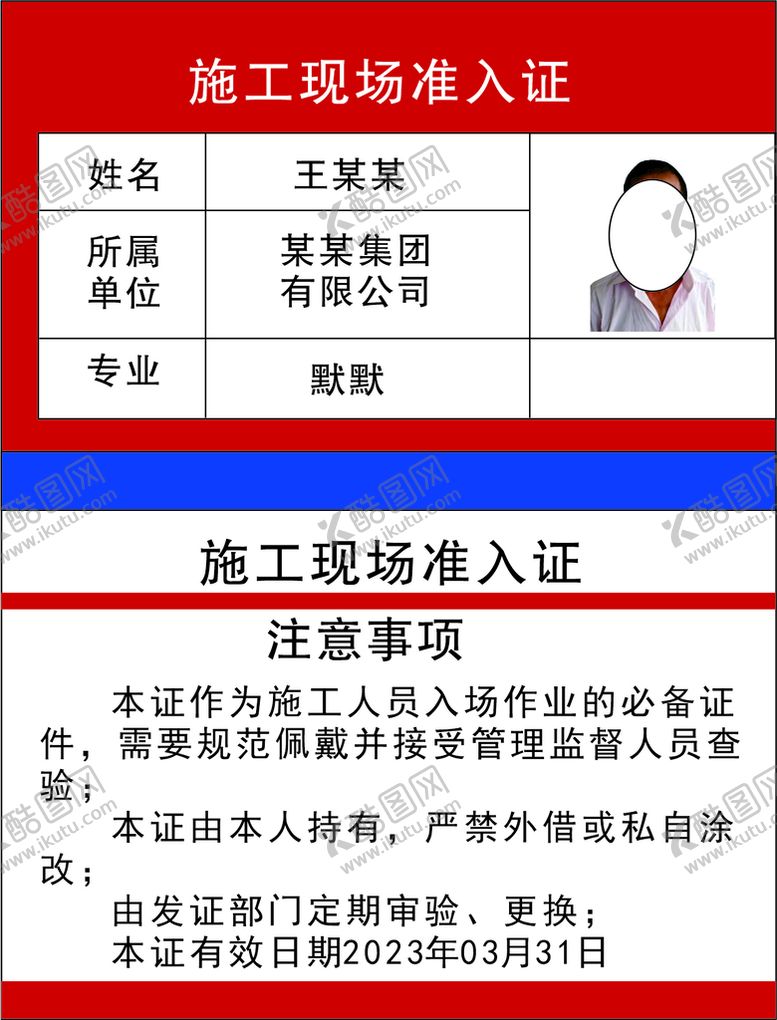 施工现场准入证

姓名
王某某
所属单位
某某集团有限公司
专业
默默

施工现场准入证

注意事项

本证作为施工人员入场作业的必备证件，需要规范佩戴并接受管理监督人员查验；

本证由本人持有，严禁外借或私自涂改；

由发证部门定期审验、更换；

本证有效日期2023年03月31日

酷图网 www.ikutu.com